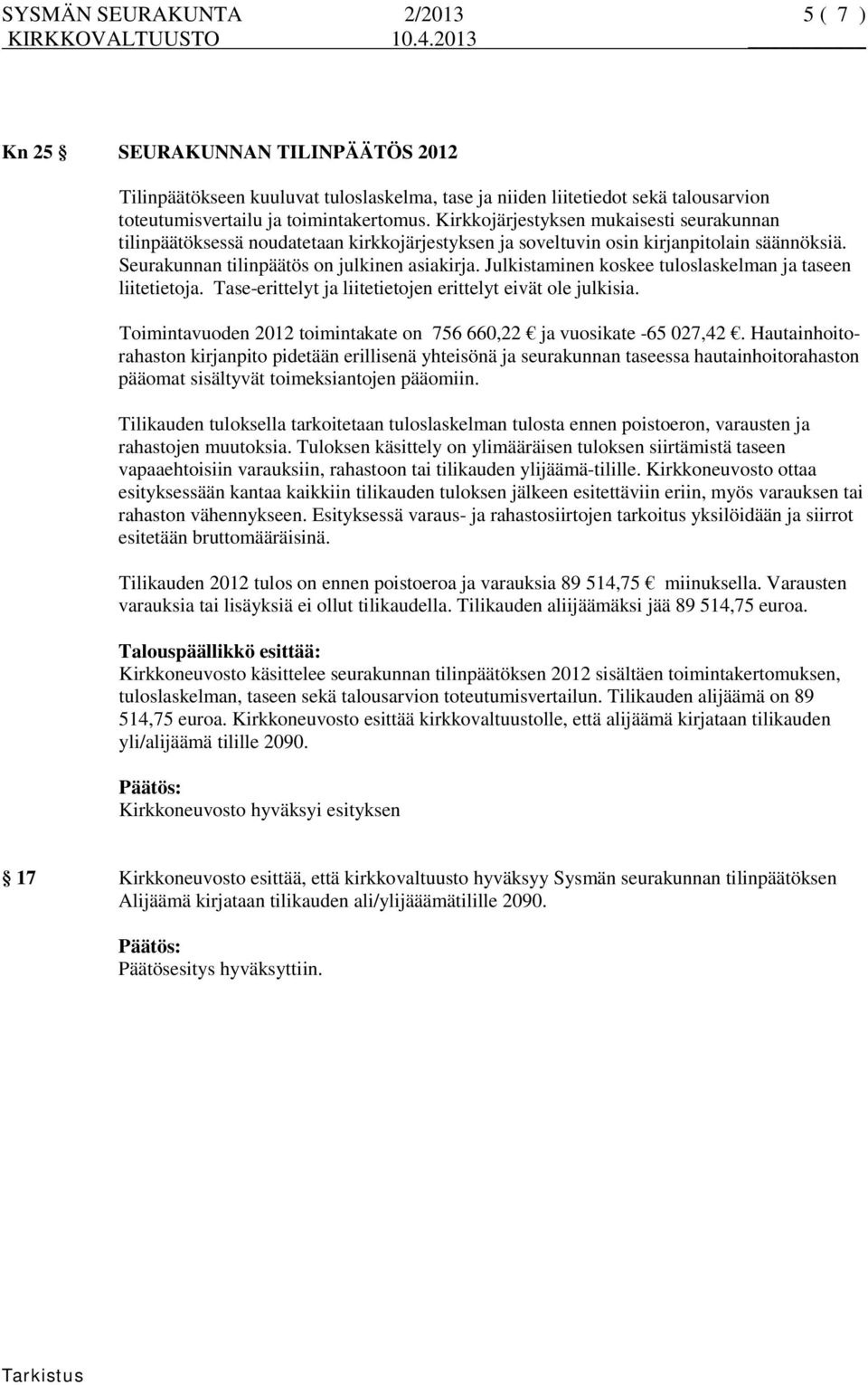 SYSMÄN SEURAKUNTA 2/2013 5 ( 7 )
KIRKKOVALTUUSTO 10.4.2013

Kn 25 § SEURAKUNNAN TILINPÄÄTÖS 2012

Tilinpäätökseen kuuluvat tuloslaskelma, tase ja niiden liitetiedot sekä talousarvion toteutumisvertailu ja toimintakertomus. Kirkkojärjestyksen mukaisesti seurakunnan tilinpäätöksessä noudatetaan kirkkojärjestyksen ja soveltuvin osin kirjanpitolain säännöksiä. Seurakunnan tilinpäätös on julkinen asiakirja. Julkistaminen koskee tuloslaskelman ja taseen liitetietoja. Tase-erittelyt ja liitetietojen erittelyt eivät ole julkisia.

Toimintavuoden 2012 toimintakate on 756 660,22 € ja vuosikate -65 027,42 €. Hautainhoitorahaston kirjanpito pidetään erillisenä yhteisönä ja seurakunnan taseessa hautainhoitorahaston pääomat sisältyvät toimeksiantojen pääomiin.

Tilikauden tuloksella tarkoitetaan tuloslaskelman tulosta ennen poistoeron, varausten ja rahastojen muutoksia. Tuloksen käsittely on ylimääräisen tuloksen siirtämistä taseen vapaaehtoisiin varauksiin, rahastoon tai tilikauden ylijäämä-tilille. Kirkkoneuvosto ottaa esityksessään kantaa kaikkiin tilikauden tuloksen jälkeen esitettäviin eriin, myös varauksen tai rahaston vähennykseen. Esityksessä varaus- ja rahastosiirtojen tarkoitus yksilöidään ja siirrot esitetään bruttomääräisinä.

Tilikauden 2012 tulos on ennen poistoeroa ja varauksia 89 514,75 € miinuksella. Varausten varauksia tai lisäyksiä ei ollut tilikaudella. Tilikauden aliijäämäksi jää 89 514,75 euroa.

Talouspäällikkö esittää:
Kirkkoneuvosto käsittelee seurakunnan tilinpäätöksen 2012 sisältäen toimintakertomuksen, tuloslaskelman, taseen sekä talousarvion toteutumisvertailun. Tilikauden alijäämä on 89 514,75 euroa. Kirkkoneuvosto esittää kirkkovaltuustolle, että alijäämä kirjataan tilikauden yli/alijäämä tilille 2090.

Päätös:
Kirkkoneuvosto hyväksyi esityksen

§ 17 Kirkkoneuvosto esittää, että kirkkovaltuusto hyväksyy Sysmän seurakunnan tilinpäätöksen Alijäämä kirjataan tilikauden ali/ylijääämätilille 2090.

Päätös:
Päätösesitys hyväksyttiin.

Tarkistus